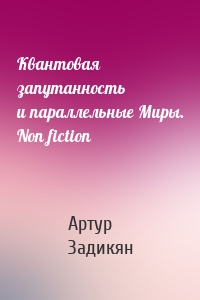 Квантовая запутанность и параллельные Миры. Non fiction

Артур Задикян